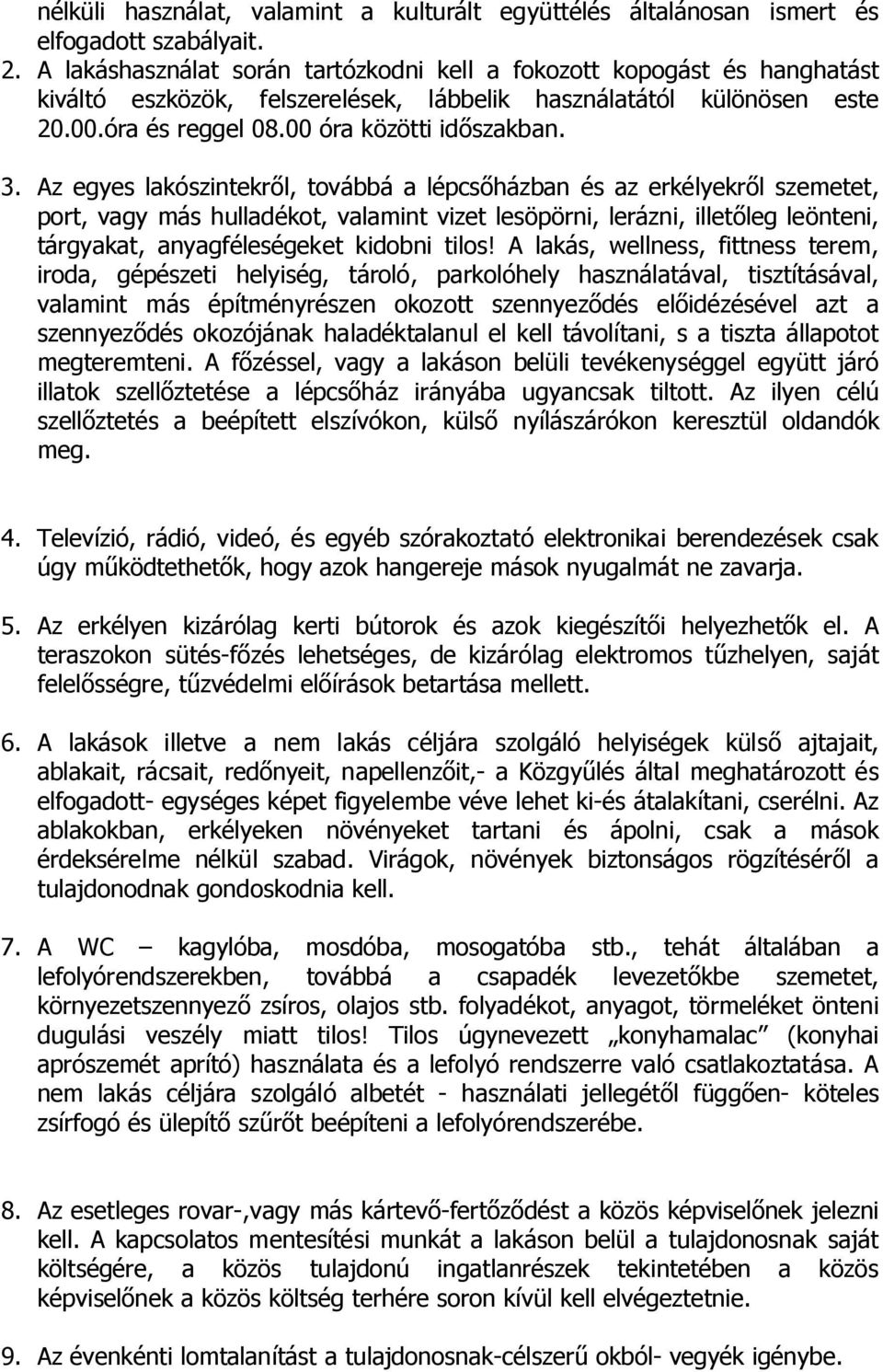 nélküli használat, valamint a kulturált együttélés általánosan ismert és elfogadott szabályait.

2. A lakáshasználat során tartózkodni kell a fokozott kopogást és hanghatást kiváltó eszközök, felszerelések, lábbelik használatától különösen este 20.00.óra és reggel 08.00 óra közötti időszakban.

3. Az egyes lakószintekről, továbbá a lépcsőházban és az erkélyekről szemetet, port, vagy más hulladékot, valamint vizet lesöpörni, lerázni, illetőleg leönteni, tárgyakat, anyagféleségeket kidobni tilos! A lakás, wellness, fittness terem, iroda, gépészeti helyiség, tároló, parkolóhely használatával, tisztításával, valamint más építményrészen okozott szennyeződés előidézésével azt a szennyeződés okozójának haladéktalanul el kell távolítani, s a tiszta állapotot megteremteni. A főzéssel, vagy a lakáson belüli tevékenységgel együtt járó illatok szellőztetése a lépcsőház irányába ugyancsak tiltott. Az ilyen célú szellőztetés a beépített elszívókon, külső nyílászárókon keresztül oldandók meg.

4. Televízió, rádió, videó, és egyéb szórakoztató elektronikai berendezések csak úgy működtethetők, hogy azok hangereje mások nyugalmát ne zavarja.

5. Az erkélyen kizárólag kerti bútorok és azok kiegészítői helyezhetők el. A teraszokon sütés-főzés lehetséges, de kizárólag elektromos tűzhelyen, saját felelősségre, tűzvédelmi előírások betartása mellett.

6. A lakások illetve a nem lakás céljára szolgáló helyiségek külső ajtajait, ablakait, rácsait, redőnyeit, napellenzőit,- a Közgyűlés által meghatározott és elfogadott- egységes képet figyelembe véve lehet ki-és átalakítani, cserélni. Az ablakokban, erkélyeken növényeket tartani és ápolni, csak a mások érdeksérelme nélkül szabad. Virágok, növények biztonságos rögzítéséről a tulajdonodnak gondoskodnia kell.

7. A WC – kagylóba, mosdóba, mosogatóba stb., tehát általában a lefolyórendszerekben, továbbá a csapadék levezetőkbe szemetet, környezetszennyező zsíros, olajos stb. folyadékot, anyagot, törmeléket önteni dugulási veszély miatt tilos! Tilos úgynevezett „konyhamalac” (konyhai aprószemét aprító) használata és a lefolyó rendszerre való csatlakoztatása. A nem lakás céljára szolgáló albetét - használati jellegétől függően- köteles zsírfogó és ülepítő szűrőt beépíteni a lefolyórendszerébe.

8. Az esetleges rovar-,vagy más kártevő-fertőződést a közös képviselőnek jelezni kell. A kapcsolatos mentesítési munkát a lakáson belül a tulajdonosnak saját költségére, a közös tulajdonú ingatlanrészek tekintetében a közös képviselőnek a közös költség terhére soron kívül kell elvégeztetnie.

9. Az évenkénti lomtalanítást a tulajdonosnak-célszerű okból- vegyék igénybe.